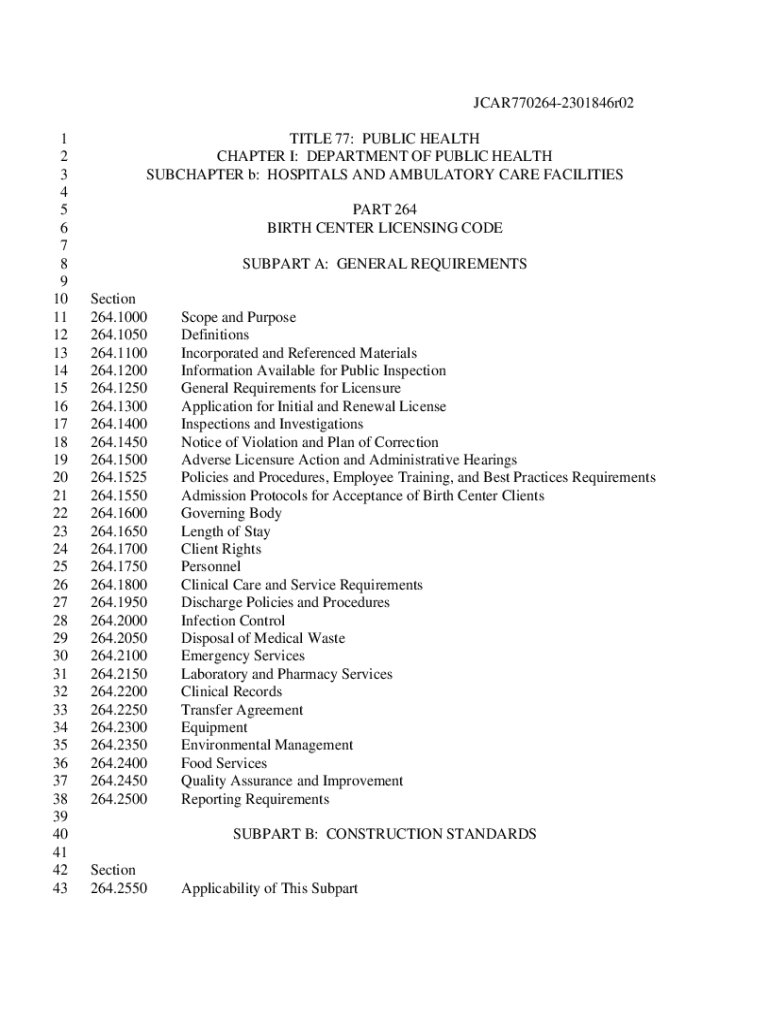 JCAR770264-2301846r02

1 TITLE 77: PUBLIC HEALTH
2 CHAPTER I: DEPARTMENT OF PUBLIC HEALTH
3 SUBCHAPTER b: HOSPITALS AND AMBULATORY CARE FACILITIES
4
5 PART 264
6 BIRTH CENTER LICENSING CODE
7
8 SUBPART A: GENERAL REQUIREMENTS
9
10 Section
11 264.1000 Scope and Purpose
12 264.1050 Definitions
13 264.1100 Incorporated and Referenced Materials
14 264.1200 Information Available for Public Inspection
15 264.1250 General Requirements for Licensure
16 264.1300 Application for Initial and Renewal License
17 264.1400 Inspections and Investigations
18 264.1450 Notice of Violation and Plan of Correction
19 264.1500 Adverse Licensure Action and Administrative Hearings
20 264.1525 Policies and Procedures, Employee Training, and Best Practices Requirements
21 264.1550 Admission Protocols for Acceptance of Birth Center Clients
22 264.1600 Governing Body
23 264.1650 Length of Stay
24 264.1700 Client Rights
25 264.1750 Personnel
26 264.1800 Clinical Care and Service Requirements
27 264.1950 Discharge Policies and Procedures
28 264.2000 Infection Control
29 264.2050 Disposal of Medical Waste
30 264.2100 Emergency Services
31 264.2150 Laboratory and Pharmacy Services
32 264.2200 Clinical Records
33 264.2250 Transfer Agreement
34 264.2300 Equipment
35 264.2350 Environmental Management
36 264.2400 Food Services
37 264.2450 Quality Assurance and Improvement
38 264.2500 Reporting Requirements
39
40 SUBPART B: CONSTRUCTION STANDARDS
41
42 Section
43 264.2550 Applicability of This Subpart